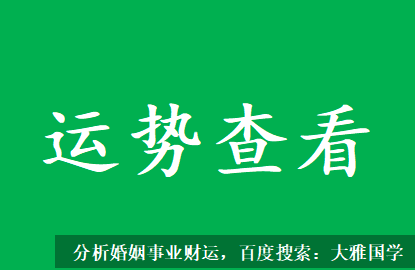 运势查看

分析婚姻事业财运，百度搜索：大雅国学